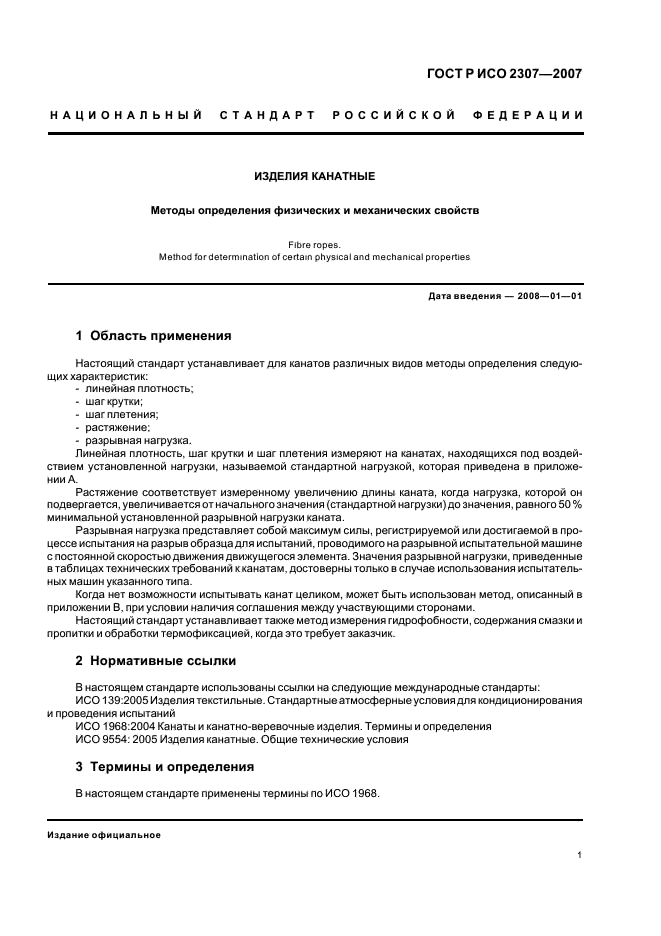 ГОСТ Р ИСО 2307—2007

НАЦИОНАЛЬНЫЙ СТАНДАРТ РОССИЙСКОЙ ФЕДЕРАЦИИ

ИЗДЕЛИЯ КАНАТНЫЕ

Методы определения физических и механических свойств

Fibre ropes.
Method for determination of certain physical and mechanical properties

Дата введения — 2008—01—01

1 Область применения

Настоящий стандарт устанавливает для канатов различных видов методы определения следующих характеристик:
- линейная плотность;
- шаг крутки;
- шаг плетения;
- растяжение;
- разрывная нагрузка.

Линейная плотность, шаг крутки и шаг плетения измеряют на канатах, находящихся под воздействием установленной нагрузки, называемой стандартной нагрузкой, которая приведена в приложении А.

Растяжение соответствует измеренному увеличению длины каната, когда нагрузка, которой он подвергается, увеличивается от начального значения (стандартной нагрузки) до значения, равного 50 % минимальной установленной разрывной нагрузки каната.

Разрывная нагрузка представляет собой максимум силы, регистрируемой или достигаемой в процессе испытания на разрыв образца для испытаний, проводимого на разрывной испытательной машине с постоянной скоростью движения движущегося элемента. Значения разрывной нагрузки, приведенные в таблицах технических требований к канатам, достоверны только в случае использования испытательных машин указанного типа.

Когда нет возможности испытывать канат целиком, может быть использован метод, описанный в приложении В, при условии наличия соглашения между участвующими сторонами.

Настоящий стандарт устанавливает также метод измерения гидрофобности, содержания смазки и пропитки и обработки термофиксацией, когда это требует заказчик.

2 Нормативные ссылки

В настоящем стандарте использованы ссылки на следующие международные стандарты:
ИСО 139:2005 Изделия текстильные. Стандартные атмосферные условия для кондиционирования и проведения испытаний
ИСО 1968:2004 Канаты и канатно-веревочные изделия. Термины и определения
ИСО 9554: 2005 Изделия канатные. Общие технические условия

3 Термины и определения

В настоящем стандарте применены термины по ИСО 1968.

Издание официальное

1